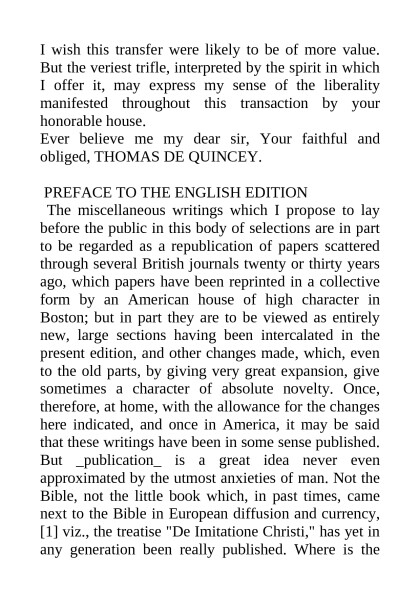 I wish this transfer were likely to be of more value. But the veriest trifle, interpreted by the spirit in which I offer it, may express my sense of the liberality manifested throughout this transaction by your honorable house.
Ever believe me my dear sir, Your faithful and obliged, THOMAS DE QUINCEY.

PREFACE TO THE ENGLISH EDITION
The miscellaneous writings which I propose to lay before the public in this body of selections are in part to be regarded as a republication of papers scattered through several British journals twenty or thirty years ago, which papers have been reprinted in a collective form by an American house of high character in Boston; but in part they are to be viewed as entirely new, large sections having been intercalated in the present edition, and other changes made, which, even to the old parts, by giving very great expansion, give sometimes a character of absolute novelty. Once, therefore, at home, with the allowance for the changes here indicated, and once in America, it may be said that these writings have been in some sense published. But _publication_ is a great idea never even approximated by the utmost anxieties of man. Not the Bible, not the little book which, in past times, came next to the Bible in European diffusion and currency, [1] viz., the treatise "De Imitatione Christi," has yet in any generation been really published. Where is the